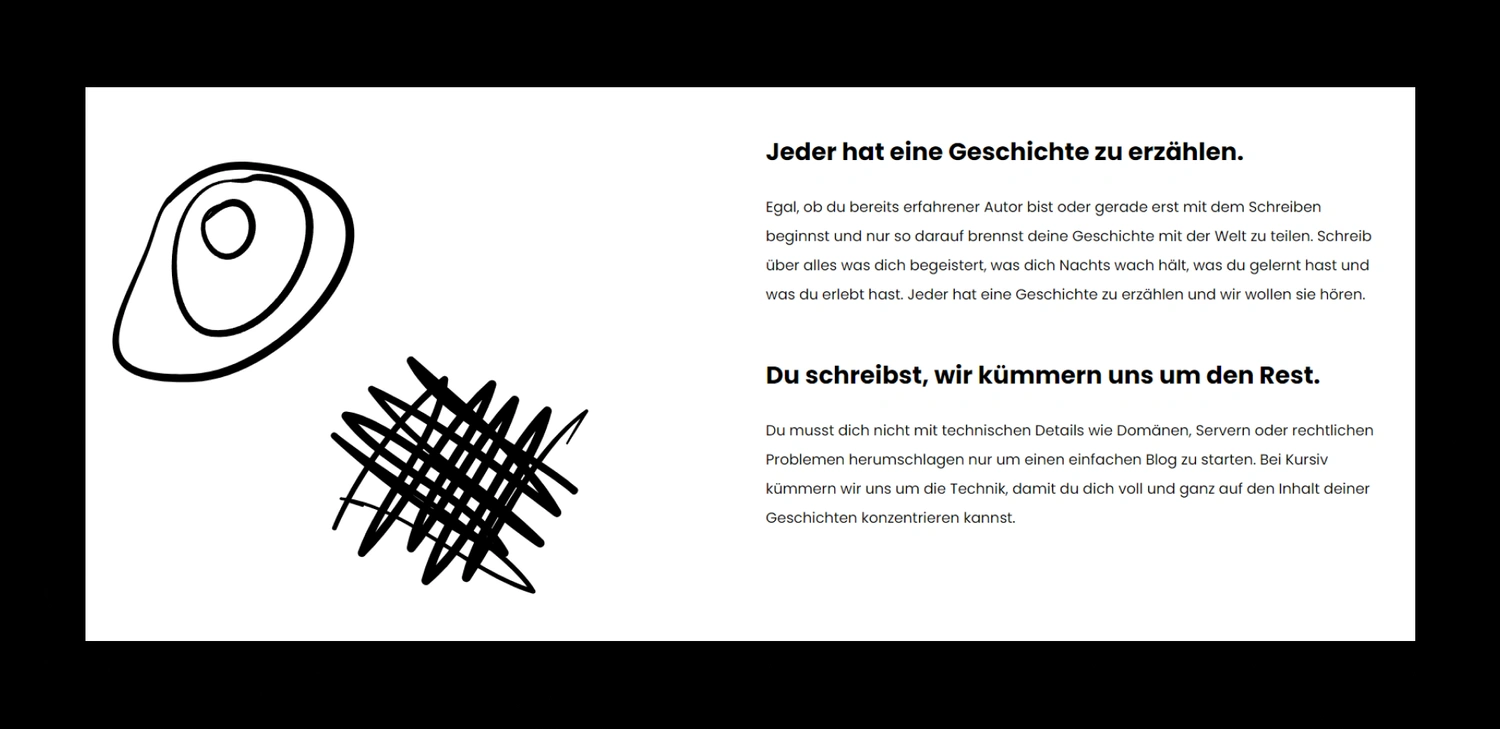 Jeder hat eine Geschichte zu erzählen.

Egal, ob du bereits erfahrener Autor bist oder gerade erst mit dem Schreiben beginnst und nur so darauf brennst deine Geschichte mit der Welt zu teilen. Schreib über alles was dich begeistert, was dich Nachts wach hält, was du gelernt hast und was du erlebt hast. Jeder hat eine Geschichte zu erzählen und wir wollen sie hören.

Du schreibst, wir kümmern uns um den Rest.

Du musst dich nicht mit technischen Details wie Domänen, Servern oder rechtlichen Problemen herumschlagen nur um einen einfachen Blog zu starten. Bei Kursiv kümmern wir uns um die Technik, damit du dich voll und ganz auf den Inhalt deiner Geschichten konzentrieren kannst.